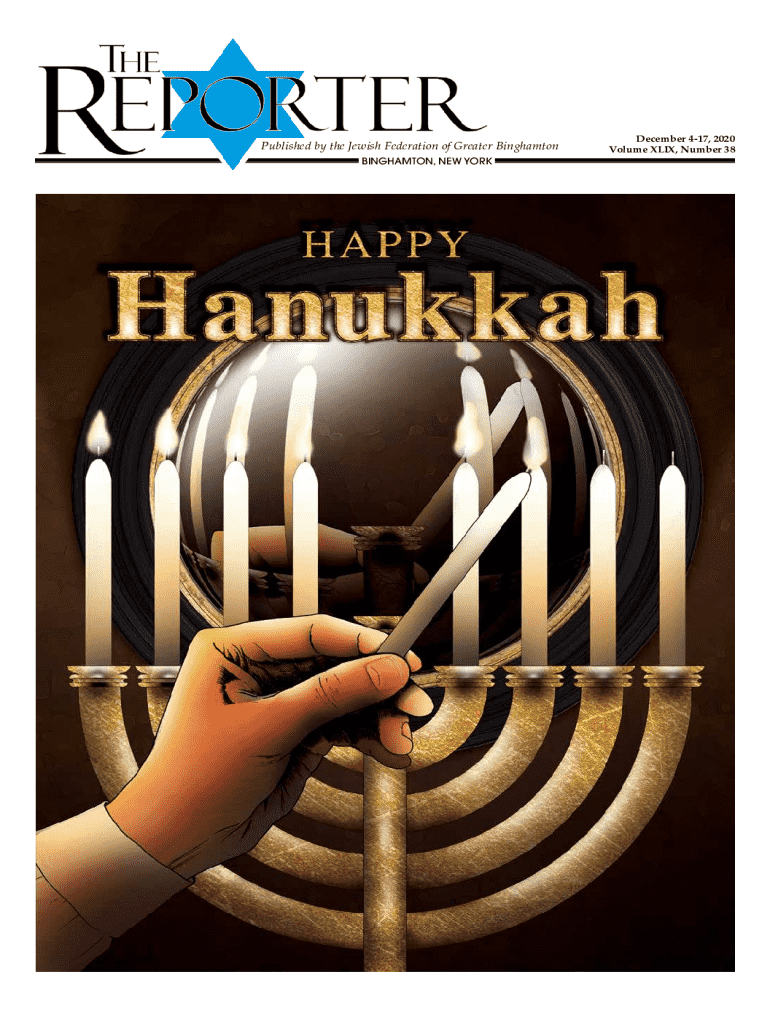 THE REPORTER

Published by the Jewish Federation of Greater Binghamton

BINGHAMTON, NEW YORK

December 4-17, 2020
Volume XLIX, Number 38

HAPPY
Hanukkah